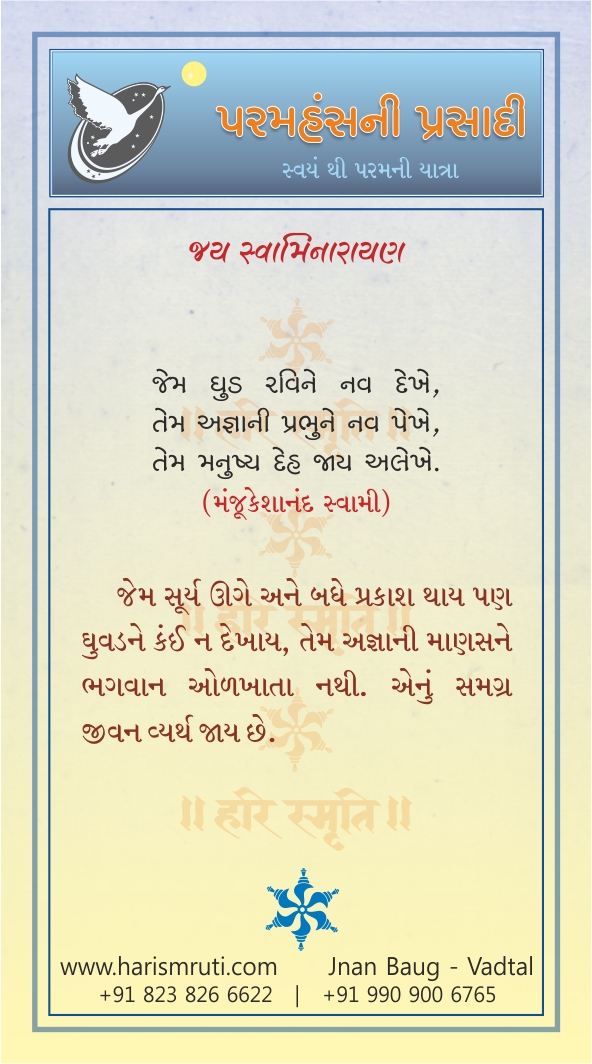 પરમહંસની પ્રસાદી
સ્વયં થી પરમની યાત્રા

જય સ્વામિનારાયણ

જેમ ઘુડ રવિને નવ દેખે,
તેમ અજ્ઞાની પ્રભુને નવ પેખે,
તેમ મનુષ્ય દેહ જાય અલેખે.
(મંજૂકેશાનંદ સ્વામી)

જેમ સૂર્ય ઊગે અને બધે પ્રકાશ થાય પણ ઘુવડને કંઈ ન દેખાય, તેમ અજ્ઞાની માણસને ભગવાન ઓળખાતા નથી. એનું સમગ્ર જીવન વ્યર્થ જાય છે.

॥ हरि स्मृति ॥

www.harismruti.com Jnan Baug - Vadtal
+91 823 826 6622 | +91 990 900 6765